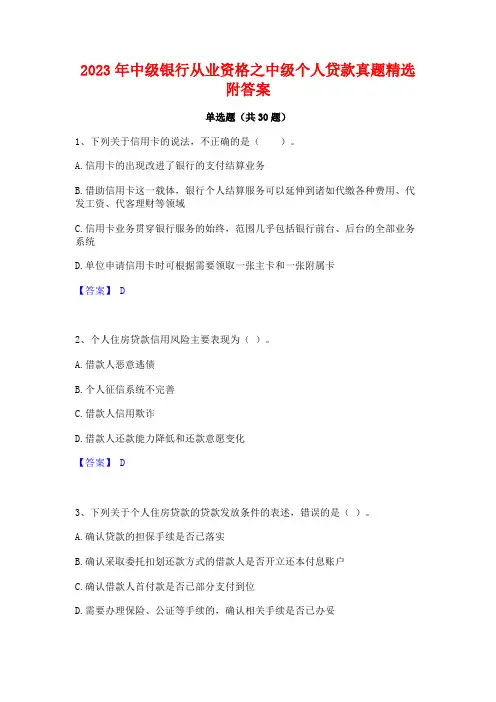 2023年中级银行从业资格之中级个人贷款真题精选附答案

单选题（共30题）

1、下列关于信用卡的说法，不正确的是（　　）。

A.信用卡的出现改进了银行的支付结算业务

B.借助信用卡这一载体，银行个人结算服务可以延伸到诸如代缴各种费用、代发工资、代客理财等领域

C.信用卡业务贯穿银行服务的始终，范围几乎包括银行前台、后台的全部业务系统

D.单位申请信用卡时可根据需要领取一张主卡和一张附属卡

【答案】 D

2、个人住房贷款信用风险主要表现为（ ）。

A.借款人恶意逃债

B.个人征信系统不完善

C.借款人信用欺诈

D.借款人还款能力降低和还款意愿变化

【答案】 D

3、下列关于个人住房贷款的贷款发放条件的表述，错误的是（ ）。

A.确认贷款的担保手续是否已落实

B.确认采取委托扣划还款方式的借款人是否开立还本付息账户

C.确认借款人首付款是否已部分支付到位

D.需要办理保险、公证等手续的，确认相关手续是否已办妥